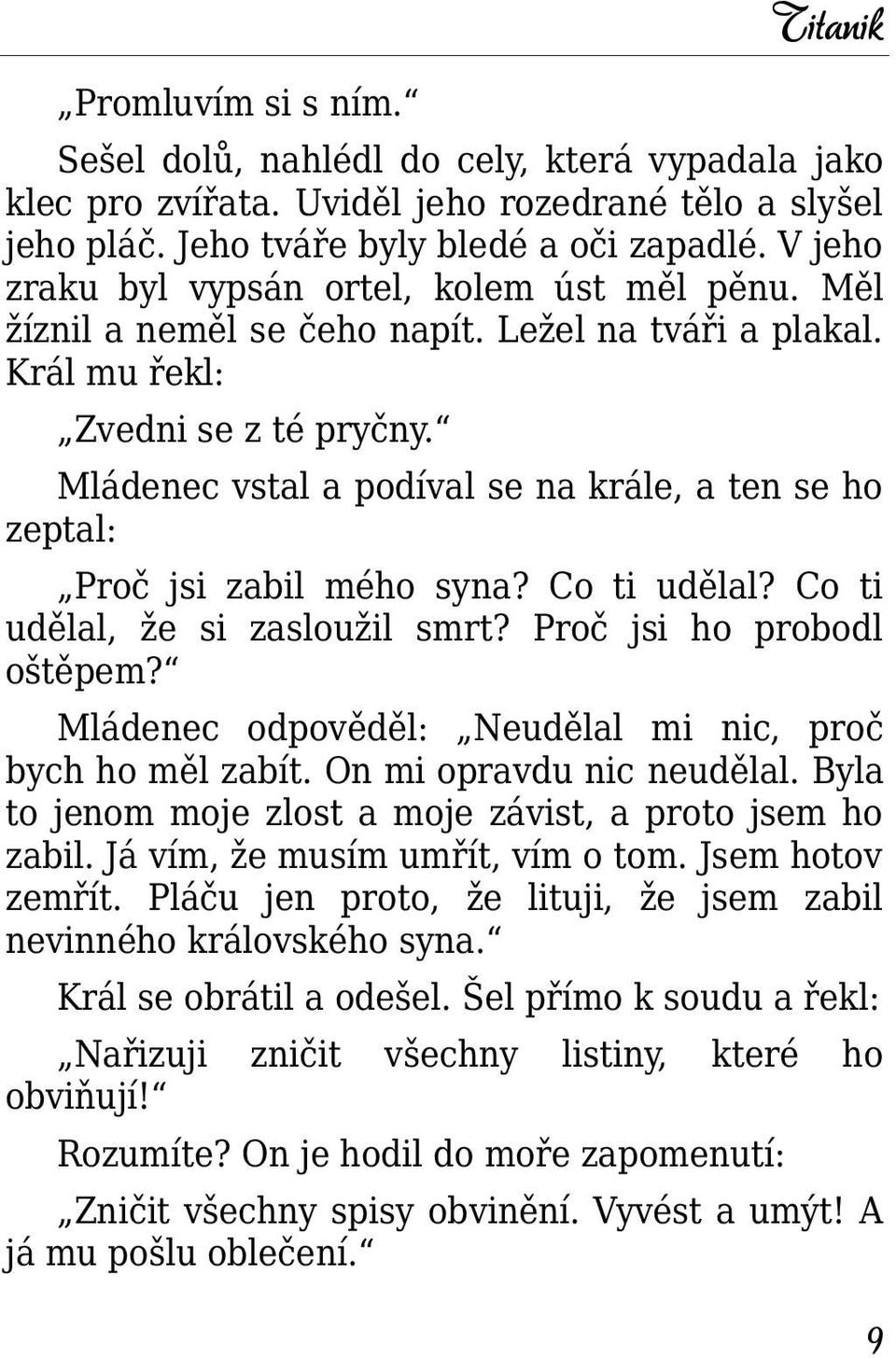 Titanik

„Promluvím si s ním.“

Sešel dolů, nahlédl do cely, která vypadala jako klec pro zvířata. Uviděl jeho rozedrané tělo a slyšel jeho pláč. Jeho tváře byly bledé a oči zapadlé. V jeho zraku byl vypsán ortel, kolem úst měl pěnu. Měl žíznil a neměl se čeho napít. Ležel na tváři a plakal. Král mu řekl:

„Zvedni se z té pryčny.“

Mládenec vstal a podíval se na krále, a ten se ho zeptal:

„Proč jsi zabil mého syna? Co ti udělal? Co ti udělal, že si zasloužil smrt? Proč jsi ho probodl oštěpem?“

Mládenec odpověděl: „Neudělal mi nic, proč bych ho měl zabít. On mi opravdu nic neudělal. Byla to jenom moje zlost a moje závist, a proto jsem ho zabil. Já vím, že musím umřít, vím o tom. Jsem hotov zemřít. Pláču jen proto, že lituji, že jsem zabil nevinného královského syna.“

Král se obrátil a odešel. Šel přímo k soudu a řekl:

„Nařizuji zničit všechny listiny, které ho obviňují!“

Rozumíte? On je hodil do moře zapomenutí:

„Zničit všechny spisy obvinění. Vyvést a umýt! A já mu pošlu oblečení.“

9